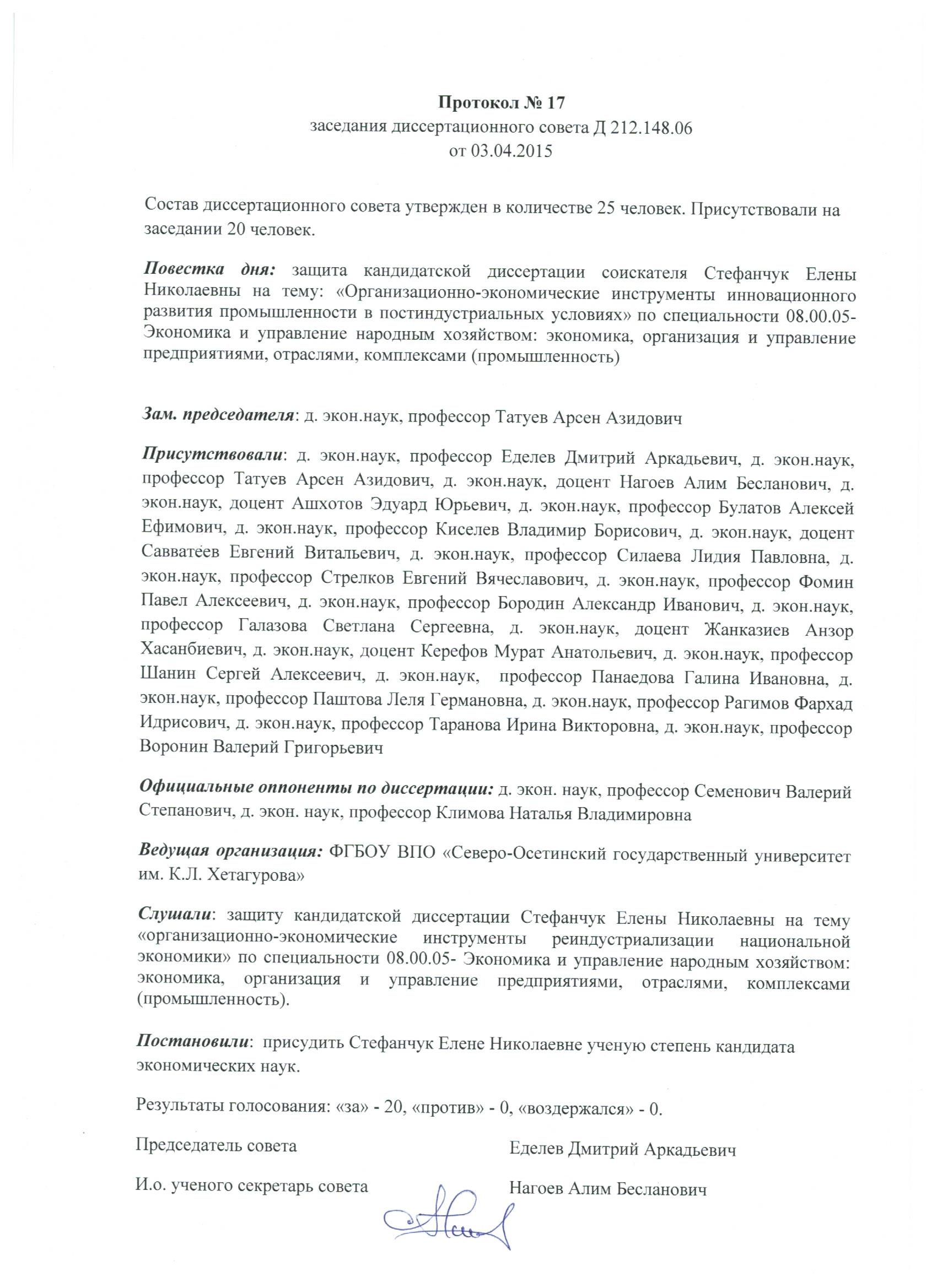 Протокол № 17
заседания диссертационного совета Д 212.148.06
от 03.04.2015

Состав диссертационного совета утвержден в количестве 25 человек. Присутствовали на заседании 20 человек.

Повестка дня: защита кандидатской диссертации соискателя Стефанчук Елены Николаевны на тему: «Организационно-экономические инструменты инновационного развития промышленности в постиндустриальных условиях» по специальности 08.00.05- Экономика и управление народным хозяйством: экономика, организация и управление предприятиями, отраслями, комплексами (промышленность)

Зам. председателя: д. экон.наук, профессор Татуев Арсен Азидович

Присутствовали: д. экон.наук, профессор Еделев Дмитрий Аркадьевич, д. экон.наук, профессор Татуев Арсен Азидович, д. экон.наук, доцент Нагоев Алим Бесланович, д. экон.наук, доцент Ашхотов Эдуард Юрьевич, д. экон.наук, профессор Булатов Алексей Ефимович, д. экон.наук, профессор Киселев Владимир Борисович, д. экон.наук, доцент Савватеев Евгений Витальевич, д. экон.наук, профессор Силаева Лидия Павловна, д. экон.наук, профессор Стрелков Евгений Вячеславович, д. экон.наук, профессор Фомин Павел Алексеевич, д. экон.наук, профессор Бородин Александр Иванович, д. экон.наук, профессор Галазова Светлана Сергеевна, д. экон.наук, доцент Жанказиев Анзор Хасанбиевич, д. экон.наук, доцент Керефов Мурат Анатольевич, д. экон.наук, профессор Шанин Сергей Алексеевич, д. экон.наук, профессор Панаедова Галина Ивановна, д. экон.наук, профессор Паштова Леля Германовна, д. экон.наук, профессор Рагимов Фархад Идрисович, д. экон.наук, профессор Таранова Ирина Викторовна, д. экон.наук, профессор Воронин Валерий Григорьевич

Официальные оппоненты по диссертации: д. экон. наук, профессор Семенович Валерий Степанович, д. экон. наук, профессор Климова Наталья Владимировна

Ведущая организация: ФГБОУ ВПО «Северо-Осетинский государственный университет им. К.Л. Хетагурова»

Слушали: защиту кандидатской диссертации Стефанчук Елены Николаевны на тему «организационно-экономические инструменты реиндустриализации национальной экономики» по специальности 08.00.05- Экономика и управление народным хозяйством: экономика, организация и управление предприятиями, отраслями, комплексами (промышленность).

Постановили: присудить Стефанчук Елене Николаевне ученую степень кандидата экономических наук.

Результаты голосования: «за» - 20, «против» - 0, «воздержался» - 0.

Председатель совета
Еделев Дмитрий Аркадьевич

И.о. ученого секретарь совета
Нагоев Алим Бесланович